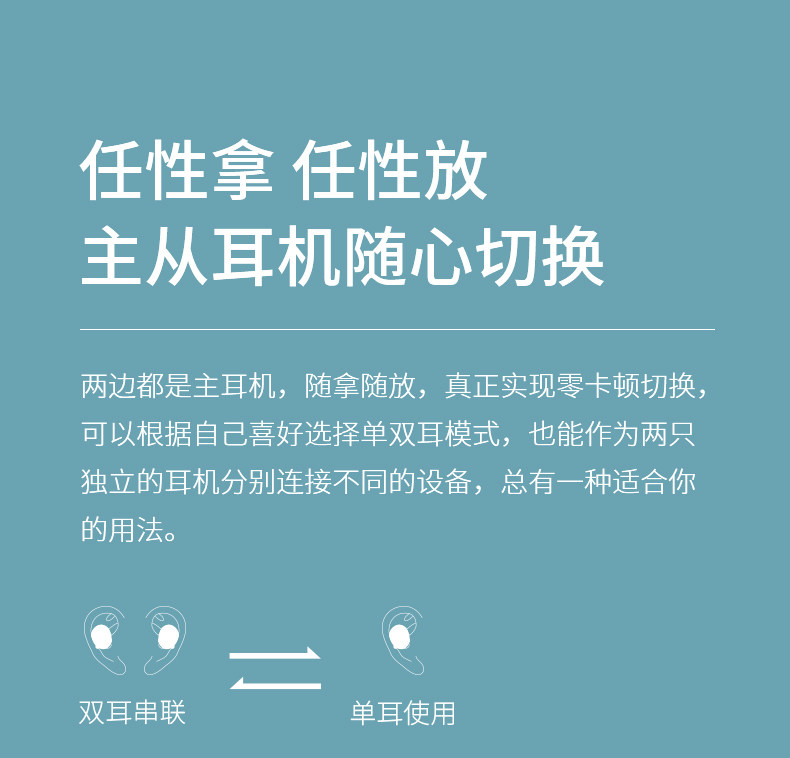 任性拿 任性放
主从耳机随心切换

两边都是主耳机，随拿随放，真正实现零卡顿切换，可以根据自己喜好选择单双耳模式，也能作为两只独立的耳机分别连接不同的设备，总有一种适合你的用法。

双耳串联

单耳使用